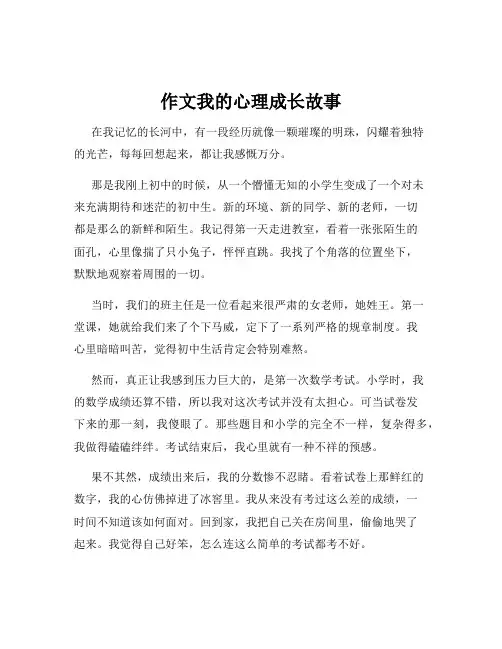 作文我的心理成长故事

在我记忆的长河中，有一段经历就像一颗璀璨的明珠，闪耀着独特的光芒，每每回想起来，都让我感慨万分。

那是我刚上初中的时候，从一个懵懂无知的小学生变成了一个对未来充满期待和迷茫的初中生。新的环境、新的同学、新的老师，一切都是那么的新鲜和陌生。我记得第一天走进教室，看着一张张陌生的面孔，心里像揣了只小兔子，怦怦直跳。我找了个角落的位置坐下，默默地观察着周围的一切。

当时，我们的班主任是一位看起来很严肃的女老师，她姓王。第一堂课，她就给我们来了个下马威，定下了一系列严格的规章制度。我心里暗暗叫苦，觉得初中生活肯定会特别难熬。

然而，真正让我感到压力巨大的，是第一次数学考试。小学时，我的数学成绩还算不错，所以我对这次考试并没有太担心。可当试卷发下来的那一刻，我傻眼了。那些题目和小学的完全不一样，复杂得多，我做得磕磕绊绊。考试结束后，我心里就有一种不祥的预感。

果不其然，成绩出来后，我的分数惨不忍睹。看着试卷上那鲜红的数字，我的心仿佛掉进了冰窖里。我从来没有考过这么差的成绩，一时间不知道该如何面对。回到家，我把自己关在房间里，偷偷地哭了起来。我觉得自己好笨，怎么连这么简单的考试都考不好。